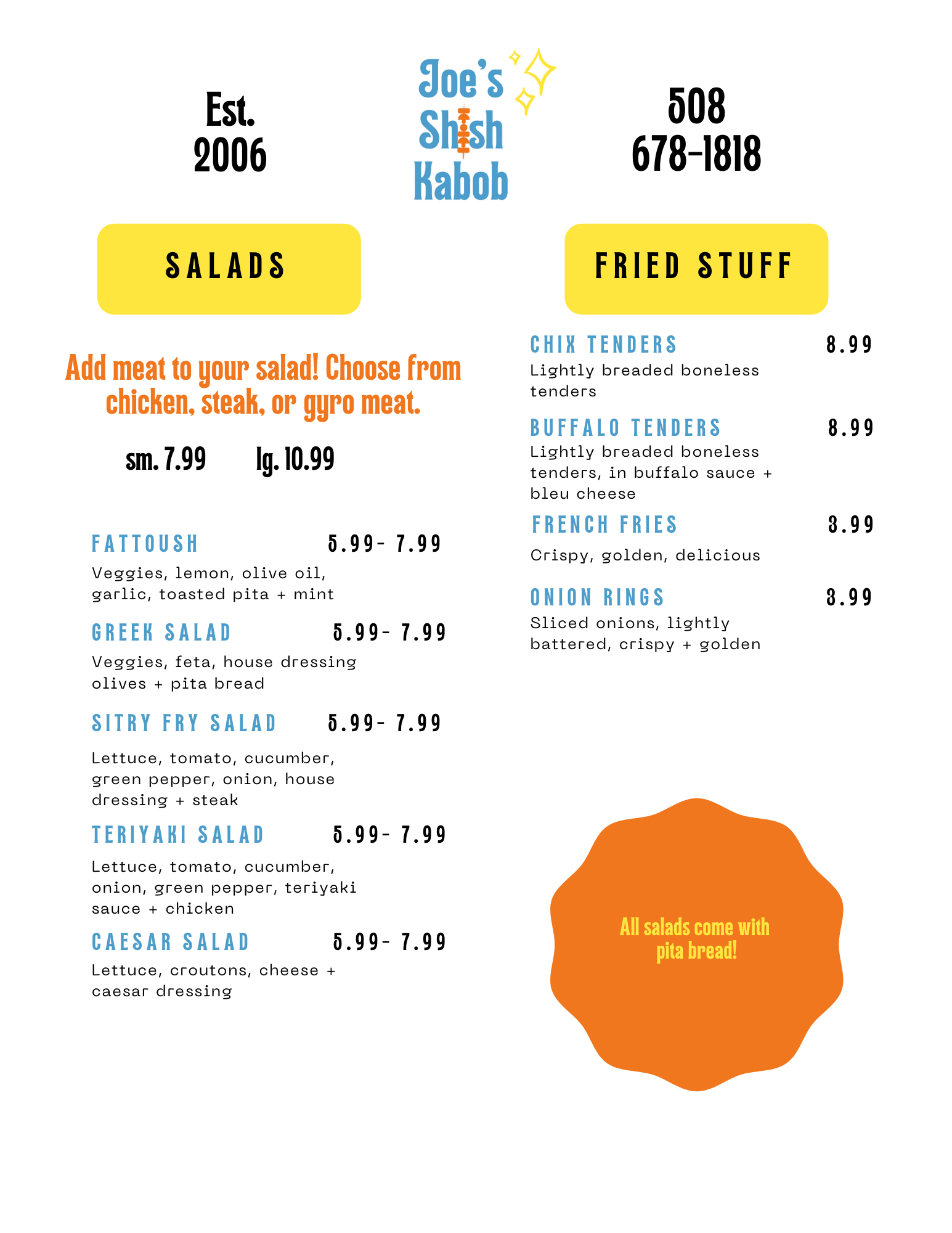 Est.
2006

Joe's Shish Kabob

508
678-1818

SALADS

Add meat to your salad! Choose from chicken, steak, or gyro meat.

sm. 7.99 lg. 10.99

FATTOUSH 5.99- 7.99
Veggies, lemon, olive oil, garlic, toasted pita + mint

GREEK SALAD 5.99- 7.99
Veggies, feta, house dressing olives + pita bread

SITRY FRY SALAD 5.99- 7.99
Lettuce, tomato, cucumber, green pepper, onion, house dressing + steak

TERIYAKI SALAD 5.99- 7.99
Lettuce, tomato, cucumber, onion, green pepper, teriyaki sauce + chicken

CAESAR SALAD 5.99- 7.99
Lettuce, croutons, cheese + caesar dressing

FRIED STUFF

CHIX TENDERS 8.99
Lightly breaded boneless tenders

BUFFALO TENDERS 8.99
Lightly breaded boneless tenders, in buffalo sauce + bleu cheese

FRENCH FRIES 3.99
Crispy, golden, delicious

ONION RINGS 3.99
Sliced onions, lightly battered, crispy + golden

All salads come with pita bread!